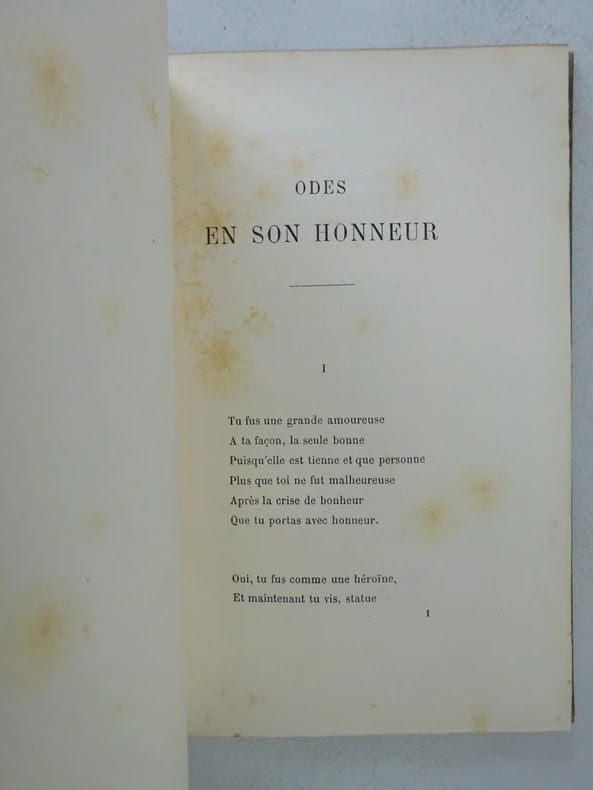 ODES
EN SON HONNEUR

I

Tu fus une grande amoureuse
A ta façon, la seule bonne
Puisqu'elle est tienne et que personne
Plus que toi ne fut malheureuse
Après la crise de bonheur
Que tu portas avec honneur.

Oui, tu fus comme une héroïne,
Et maintenant tu vis, statue

1